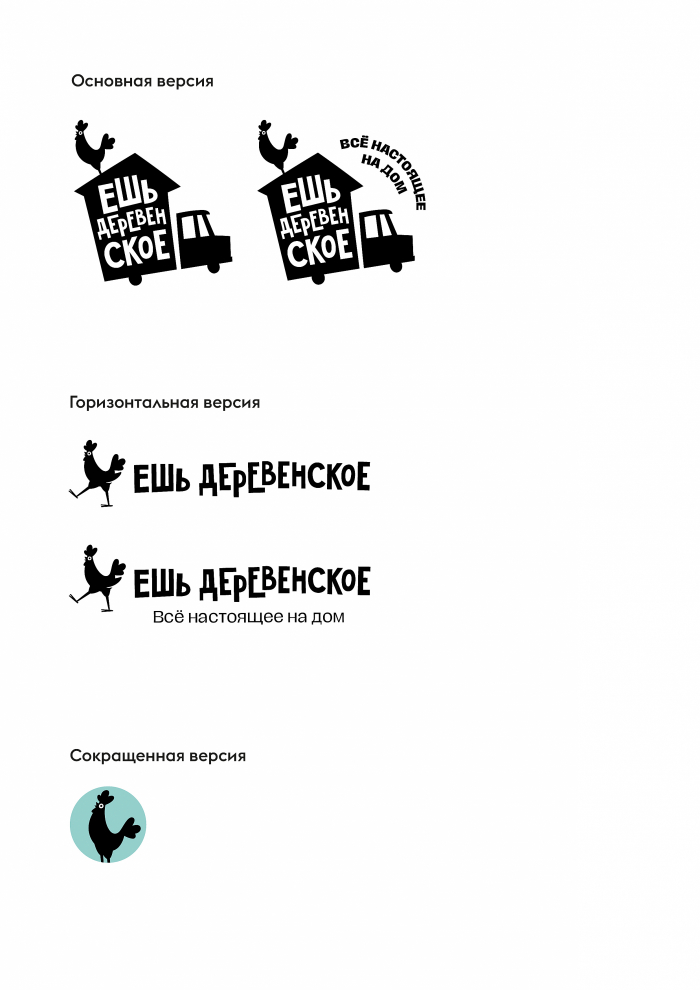 Основная версия

ЕШЬ
ДЕРЕВЕН
СКОЕ

ЕШЬ
ДЕРЕВЕН
СКОЕ

ВСЁ НАСТОЯЩЕЕ
НА ДОМ

Горизонтальная версия

ЕШЬ ДЕРЕВЕНСКОЕ

ЕШЬ ДЕРЕВЕНСКОЕ
Всё настоящее на дом

Сокращенная версия